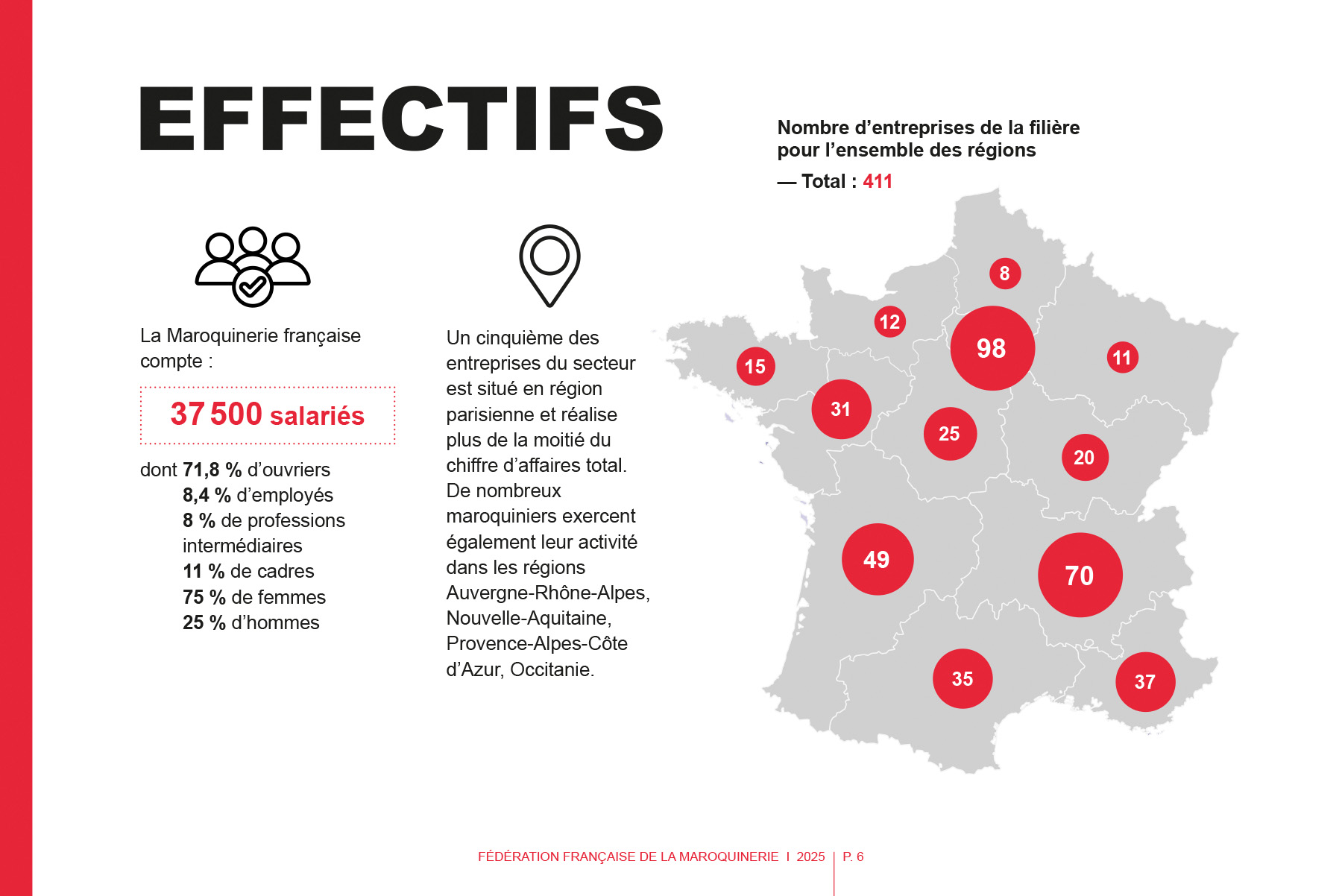 EFFECTIFS

La Maroquinerie française compte :

37 500 salariés

dont 71,8 % d'ouvriers
8,4 % d'employés
8 % de professions intermédiaires
11 % de cadres
75 % de femmes
25 % d'hommes

Un cinquième des entreprises du secteur est situé en région parisienne et réalise plus de la moitié du chiffre d'affaires total. De nombreux maroquiniers exercent également leur activité dans les régions Auvergne-Rhône-Alpes, Nouvelle-Aquitaine, Provence-Alpes-Côte d'Azur, Occitanie.

Nombre d'entreprises de la filière pour l'ensemble des régions
— Total : 411

8
12
98
11
15
31
25
20
49
70
35
37

FÉDÉRATION FRANÇAISE DE LA MAROQUINERIE I 2025 | P. 6